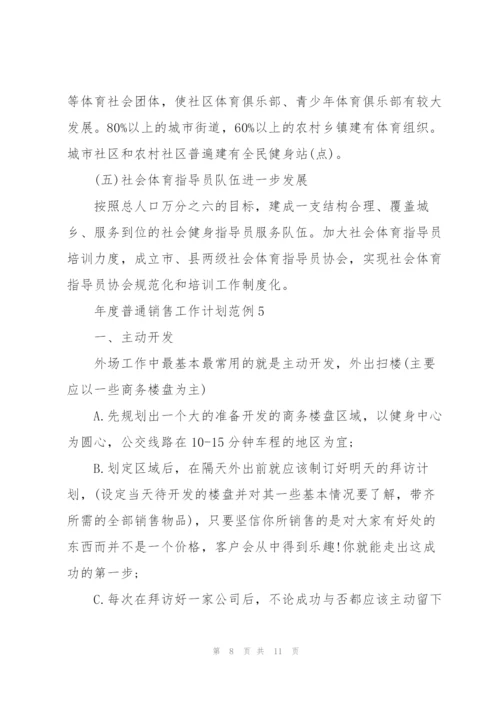 等体育社会团体，使社区体育俱乐部、青少年体育俱乐部有较大发展。80%以上的城市街道，60%以上的农村乡镇建有体育组织。城市社区和农村社区普遍建有全民健身站(点)。

(五)社会体育指导员队伍进一步发展

按照总人口万分之六的目标，建成一支结构合理、覆盖城乡、服务到位的社会健身指导员服务队伍。加大社会体育指导员培训力度，成立市、县两级社会体育指导员协会，实现社会体育指导员协会规范化和培训工作制度化。

年度普通销售工作计划范例5

一、主动开发

外场工作中最基本最常用的就是主动开发，外出扫楼(主要应以一些商务楼盘为主)

A.先规划出一个大的准备开发的商务楼盘区域，以健身中心为圆心，公交线路在10-15分钟车程的地区为宜；

B.划定区域后，在隔天外出前就应该制订好明天的拜访计划，(设定当天待开发的楼盘并对其一些基本情况要了解，带齐所需的全部销售物品)，只要坚信你所销售的是对大家有好处的东西而并不是一个价格，客户会从中得到乐趣!你就能走出这成功的第一步；

C.每次在拜访好一家公司后，不论成功与否都应该主动留下

第 8 页 共 11 页